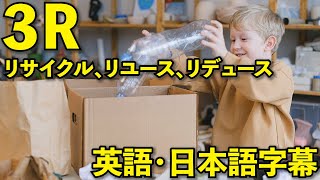 3R
リサイクル、リユース、リデュース

英語・日本語字幕